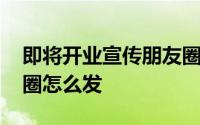 即将开业宣传朋友圈
圈怎么发